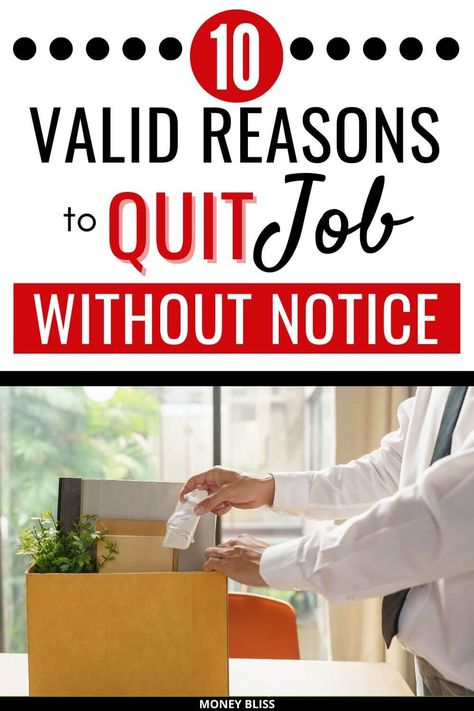 10
VALID REASONS
to QUIT Job
WITHOUT NOTICE

MONEY BLISS